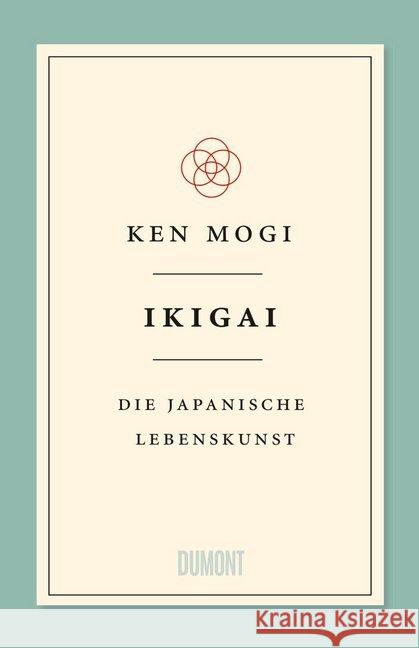 KEN MOGI

IKIGAI

DIE JAPANISCHE LEBENSKUNST

DUMONT